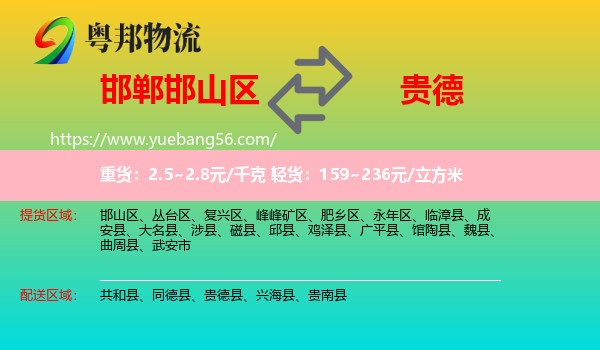 粤邦物流

邯郸邯山区

贵德

https://www.yuebang56.com/

重货：2.5~2.8元/千克 轻货：159~236元/立方米

提货区域： 邯山区、丛台区、复兴区、峰峰矿区、肥乡区、永年区、临漳县、成安县、大名县、涉县、磁县、邱县、鸡泽县、广平县、馆陶县、魏县、曲周县、武安市

配送区域： 共和县、同德县、贵德县、兴海县、贵南县